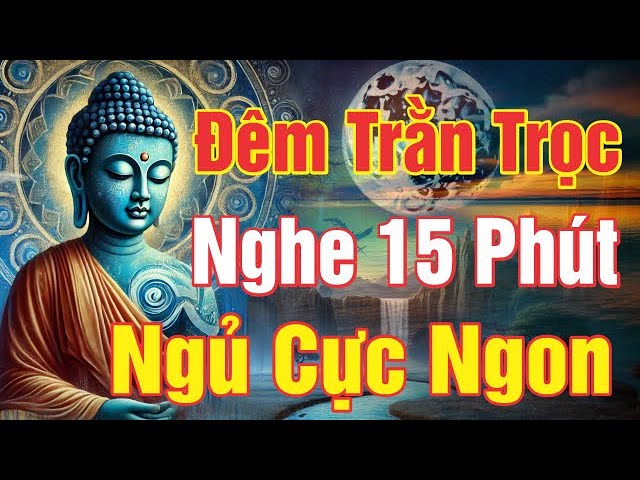 Đêm Trằn Trọc
Nghe 15 Phút
Ngủ Cực Ngon